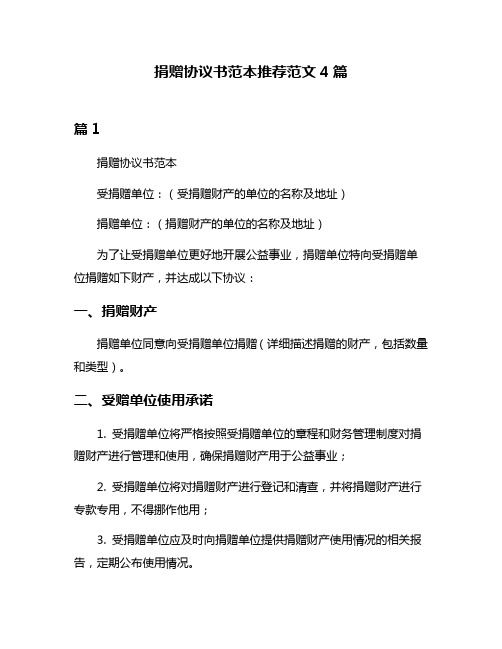 捐赠协议书范本推荐范文 4 篇

篇 1

捐赠协议书范本

受捐赠单位：（受捐赠财产的单位的名称及地址）

捐赠单位：（捐赠财产的单位的名称及地址）

为了让受捐赠单位更好地开展公益事业，捐赠单位特向受捐赠单位捐赠如下财产，并达成以下协议：

一、捐赠财产

捐赠单位同意向受捐赠单位捐赠（详细描述捐赠的财产，包括数量和类型）。

二、受赠单位使用承诺

1. 受捐赠单位将严格按照受捐赠单位的章程和财务管理制度对捐赠财产进行管理和使用，确保捐赠财产用于公益事业；

2. 受捐赠单位将对捐赠财产进行登记和清查，并将捐赠财产进行专款专用，不得挪作他用；

3. 受捐赠单位应及时向捐赠单位提供捐赠财产使用情况的相关报告，定期公布使用情况。